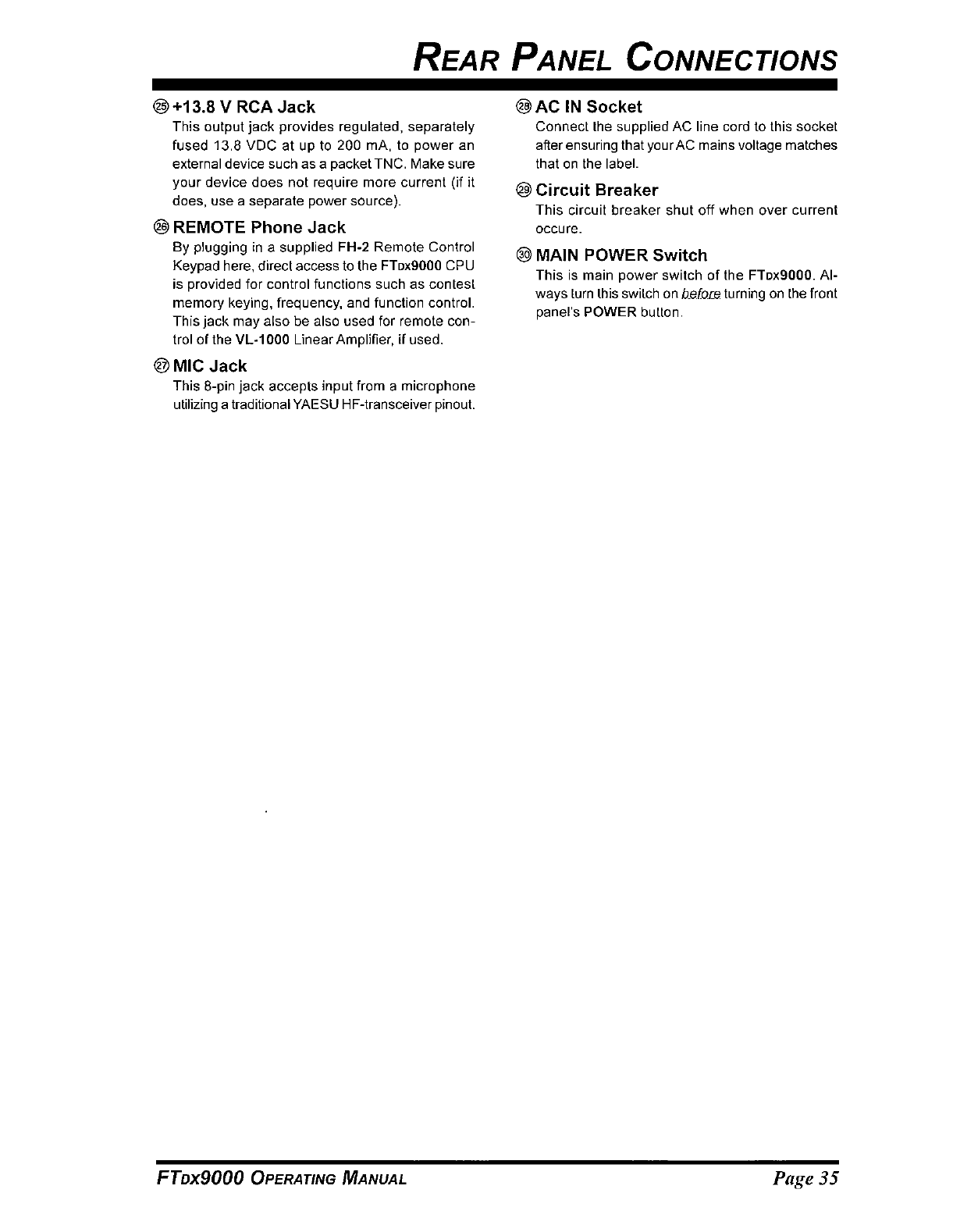 REAR PANEL CONNECTIONS

㉕ +13.8 V RCA Jack
This output jack provides regulated, separately fused 13.8 VDC at up to 200 mA, to power an external device such as a packet TNC. Make sure your device does not require more current (if it does, use a separate power source).

㉖ REMOTE Phone Jack
By plugging in a supplied FH-2 Remote Control Keypad here, direct access to the FTDX9000 CPU is provided for control functions such as contest memory keying, frequency, and function control. This jack may also be also used for remote control of the VL-1000 Linear Amplifier, if used.

㉗ MIC Jack
This 8-pin jack accepts input from a microphone utilizing a traditional YAESU HF-transceiver pinout.

㉘ AC IN Socket
Connect the supplied AC line cord to this socket after ensuring that your AC mains voltage matches that on the label.

㉙ Circuit Breaker
This circuit breaker shut off when over current occure.

㉚ MAIN POWER Switch
This is main power switch of the FTDX9000. Always turn this switch on before turning on the front panel's POWER button.

FTDX9000 OPERATING MANUAL

Page 35